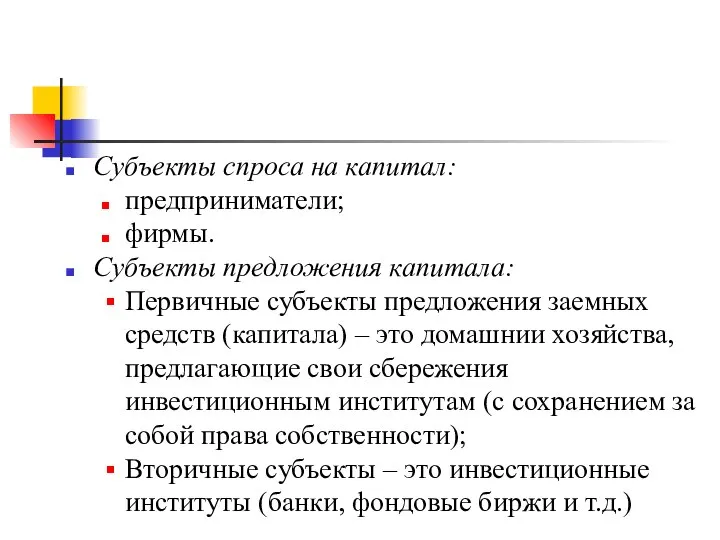 Субъекты спроса на капитал:
предприниматели;
фирмы.
Субъекты предложения капитала:
Первичные субъекты предложения заемных средств (капитала) – это домашнии хозяйства, предлагающие свои сбережения инвестиционным институтам (с сохранением за собой права собственности);
Вторичные субъекты – это инвестиционные институты (банки, фондовые биржи и т.д.)